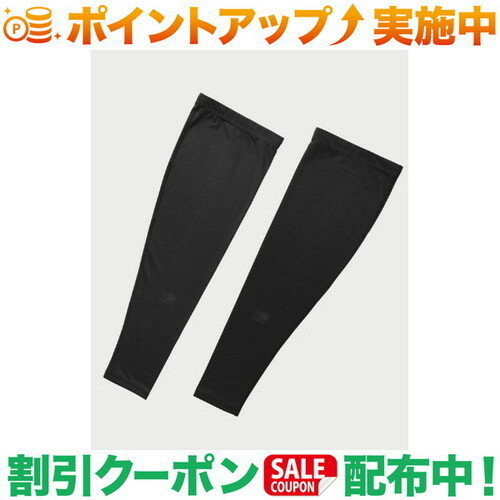 P

ポイントアップ 実施中

割引クーポン

SALE
COUPON

配布中！